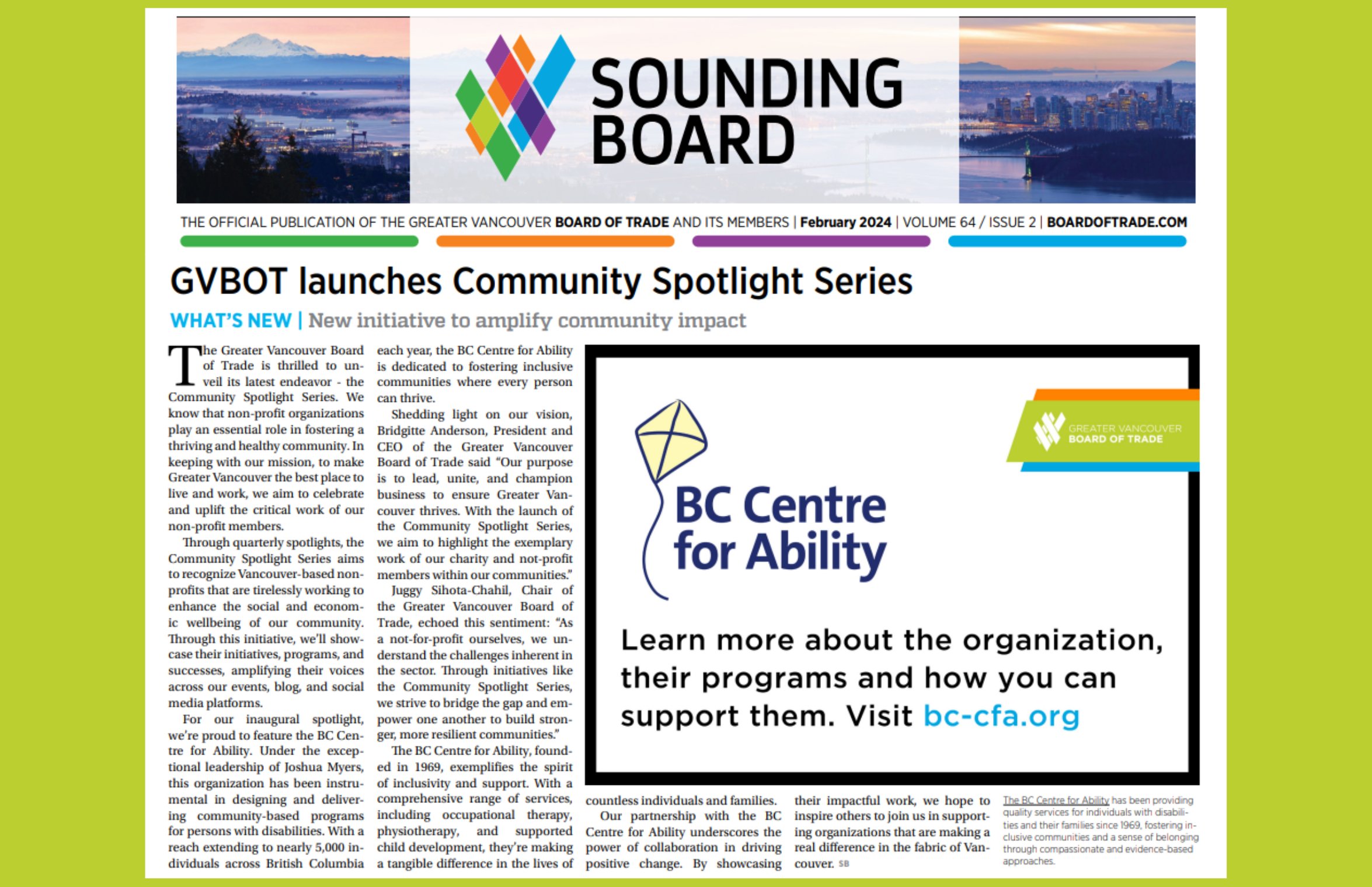 SOUNDING BOARD

THE OFFICIAL PUBLICATION OF THE GREATER VANCOUVER BOARD OF TRADE AND ITS MEMBERS | February 2024 | VOLUME 64 / ISSUE 2 | BOARDOFTRADE.COM

GVBOT launches Community Spotlight Series

WHAT'S NEW | New initiative to amplify community impact

The Greater Vancouver Board of Trade is thrilled to unveil its latest endeavor - the Community Spotlight Series. We know that non-profit organizations play an essential role in fostering a thriving and healthy community. In keeping with our mission, to make Greater Vancouver the best place to live and work, we aim to celebrate and uplift the critical work of our non-profit members.

Through quarterly spotlights, the Community Spotlight Series aims to recognize Vancouver-based non-profits that are tirelessly working to enhance the social and economic wellbeing of our community. Through this initiative, we'll showcase their initiatives, programs, and successes, amplifying their voices across our events, blog, and social media platforms.

For our inaugural spotlight, we're proud to feature the BC Centre for Ability. Under the exceptional leadership of Joshua Myers, this organization has been instrumental in designing and delivering community-based programs for persons with disabilities. With a reach extending to nearly 5,000 individuals across British Columbia each year, the BC Centre for Ability is dedicated to fostering inclusive communities where every person can thrive.

Shedding light on our vision, Bridgitte Anderson, President and CEO of the Greater Vancouver Board of Trade said "Our purpose is to lead, unite, and champion business to ensure Greater Vancouver thrives. With the launch of the Community Spotlight Series, we aim to highlight the exemplary work of our charity and not-profit members within our communities."

Juggy Sihota-Chahil, Chair of the Greater Vancouver Board of Trade, echoed this sentiment: "As a not-for-profit ourselves, we understand the challenges inherent in the sector. Through initiatives like the Community Spotlight Series, we strive to bridge the gap and empower one another to build stronger, more resilient communities."

The BC Centre for Ability, founded in 1969, exemplifies the spirit of inclusivity and support. With a comprehensive range of services, including occupational therapy, physiotherapy, and supported child development, they're making a tangible difference in the lives of countless individuals and families.

Our partnership with the BC Centre for Ability underscores the power of collaboration in driving positive change. By showcasing their impactful work, we hope to inspire others to join us in supporting organizations that are making a real difference in the fabric of Vancouver. SB

GREATER VANCOUVER BOARD OF TRADE

BC Centre for Ability

Learn more about the organization, their programs and how you can support them. Visit bc-cfa.org

The BC Centre for Ability has been providing quality services for individuals with disabilities and their families since 1969, fostering inclusive communities and a sense of belonging through compassionate and evidence-based approaches.